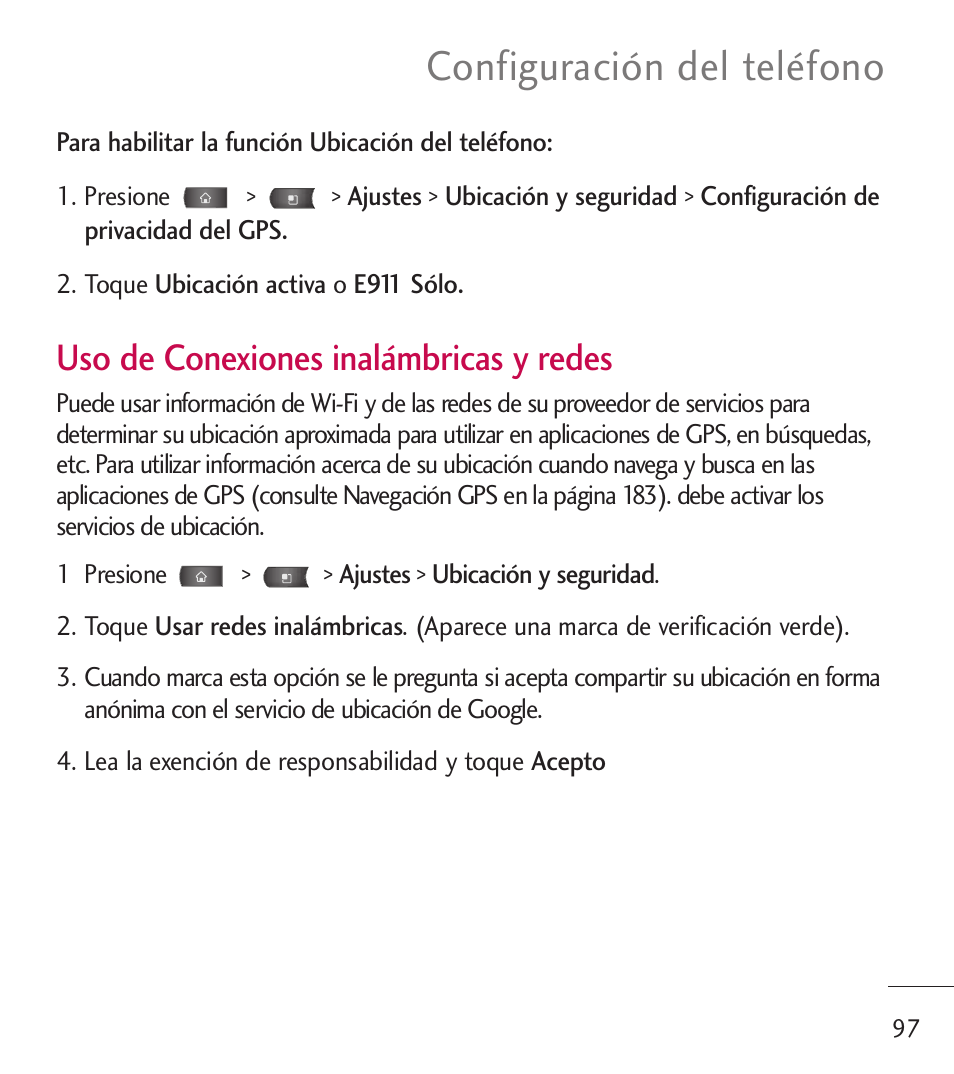 Configuración del teléfono

Para habilitar la función Ubicación del teléfono:

1. Presione > > Ajustes > Ubicación y seguridad > Configuración de privacidad del GPS.

2. Toque Ubicación activa o E911 Sólo.

Uso de Conexiones inalámbricas y redes

Puede usar información de Wi-Fi y de las redes de su proveedor de servicios para determinar su ubicación aproximada para utilizar en aplicaciones de GPS, en búsquedas, etc. Para utilizar información acerca de su ubicación cuando navega y busca en las aplicaciones de GPS (consulte Navegación GPS en la página 183). debe activar los servicios de ubicación.

1 Presione > > Ajustes > Ubicación y seguridad.

2. Toque Usar redes inalámbricas. (Aparece una marca de verificación verde).

3. Cuando marca esta opción se le pregunta si acepta compartir su ubicación en forma anónima con el servicio de ubicación de Google.

4. Lea la exención de responsabilidad y toque Acepto

97